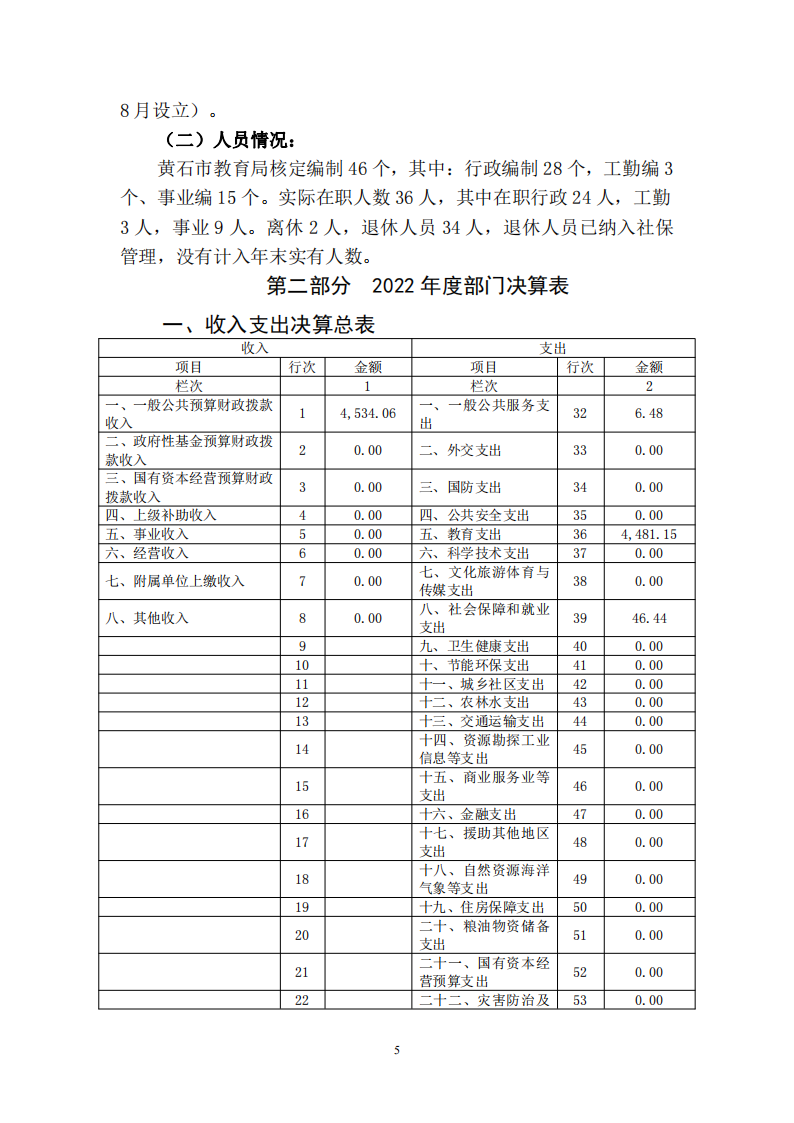 8月设立）。

（二）人员情况：

黄石市教育局核定编制46个，其中：行政编制28个，工勤编3个、事业编15个。实际在职人数36人，其中在职行政24人，工勤3人，事业9人。离休2人，退休人员34人，退休人员已纳入社保管理，没有计入年末实有人数。

第二部分 2022年度部门决算表

一、收入支出决算总表

| 收入 | | | 支出 | | |
|---|---|---|---|---|---|
| 项目 | 行次 | 金额 | 项目 | 行次 | 金额 |
| 栏次 | | 1 | 栏次 | | 2 |
| 一、一般公共预算财政拨款收入 | 1 | 4,534.06 | 一、一般公共服务支出 | 32 | 6.48 |
| 二、政府性基金预算财政拨款收入 | 2 | 0.00 | 二、外交支出 | 33 | 0.00 |
| 三、国有资本经营预算财政拨款收入 | 3 | 0.00 | 三、国防支出 | 34 | 0.00 |
| 四、上级补助收入 | 4 | 0.00 | 四、公共安全支出 | 35 | 0.00 |
| 五、事业收入 | 5 | 0.00 | 五、教育支出 | 36 | 4,481.15 |
| 六、经营收入 | 6 | 0.00 | 六、科学技术支出 | 37 | 0.00 |
| 七、附属单位上缴收入 | 7 | 0.00 | 七、文化旅游体育与传媒支出 | 38 | 0.00 |
| 八、其他收入 | 8 | 0.00 | 八、社会保障和就业支出 | 39 | 46.44 |
| | 9 | | 九、卫生健康支出 | 40 | 0.00 |
| | 10 | | 十、节能环保支出 | 41 | 0.00 |
| | 11 | | 十一、城乡社区支出 | 42 | 0.00 |
| | 12 | | 十二、农林水支出 | 43 | 0.00 |
| | 13 | | 十三、交通运输支出 | 44 | 0.00 |
| | 14 | | 十四、资源勘探工业信息等支出 | 45 | 0.00 |
| | 15 | | 十五、商业服务业等支出 | 46 | 0.00 |
| | 16 | | 十六、金融支出 | 47 | 0.00 |
| | 17 | | 十七、援助其他地区支出 | 48 | 0.00 |
| | 18 | | 十八、自然资源海洋气象等支出 | 49 | 0.00 |
| | 19 | | 十九、住房保障支出 | 50 | 0.00 |
| | 20 | | 二十、粮油物资储备支出 | 51 | 0.00 |
| | 21 | | 二十一、国有资本经营预算支出 | 52 | 0.00 |
| | 22 | | 二十二、灾害防治及 | 53 | 0.00 |

5